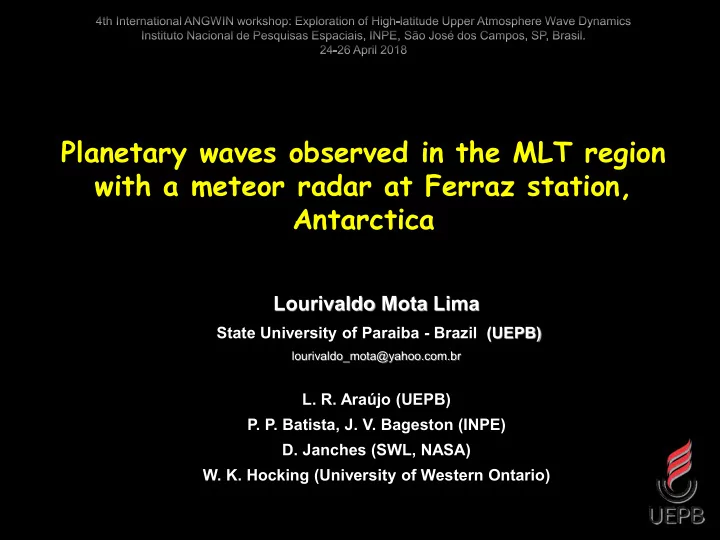 4th International ANGWIN workshop: Exploration of High-latitude Upper Atmosphere Wave Dynamics
Instituto Nacional de Pesquisas Espaciais, INPE, São José dos Campos, SP, Brasil.
24-26 April 2018

Planetary waves observed in the MLT region with a meteor radar at Ferraz station, Antarctica

Lourivaldo Mota Lima
State University of Paraiba - Brazil (UEPB)
lourivaldo_mota@yahoo.com.br

L. R. Araújo (UEPB)
P. P. Batista, J. V. Bageston (INPE)
D. Janches (SWL, NASA)
W. K. Hocking (University of Western Ontario)

UEPB